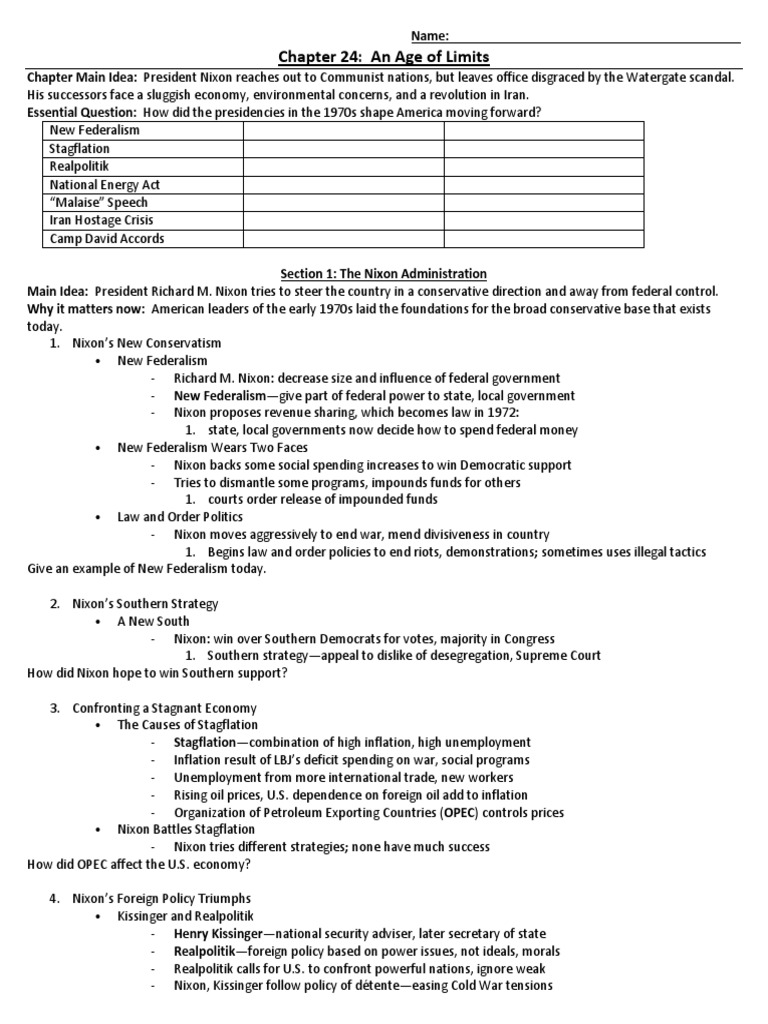 Name:

Chapter 24: An Age of Limits

Chapter Main Idea: President Nixon reaches out to Communist nations, but leaves office disgraced by the Watergate scandal. His successors face a sluggish economy, environmental concerns, and a revolution in Iran.

Essential Question: How did the presidencies in the 1970s shape America moving forward?

| New Federalism | | |
|---|---|---|
| Stagflation | | |
| Realpolitik | | |
| National Energy Act | | |
| "Malaise" Speech | | |
| Iran Hostage Crisis | | |
| Camp David Accords | | |

Section 1: The Nixon Administration

Main Idea: President Richard M. Nixon tries to steer the country in a conservative direction and away from federal control.

Why it matters now: American leaders of the early 1970s laid the foundations for the broad conservative base that exists today.

1. Nixon's New Conservatism
• New Federalism
- Richard M. Nixon: decrease size and influence of federal government
- New Federalism—give part of federal power to state, local government
- Nixon proposes revenue sharing, which becomes law in 1972:
1. state, local governments now decide how to spend federal money
• New Federalism Wears Two Faces
- Nixon backs some social spending increases to win Democratic support
- Tries to dismantle some programs, impounds funds for others
1. courts order release of impounded funds
• Law and Order Politics
- Nixon moves aggressively to end war, mend divisiveness in country
1. Begins law and order policies to end riots, demonstrations; sometimes uses illegal tactics

Give an example of New Federalism today.

2. Nixon's Southern Strategy
• A New South
- Nixon: win over Southern Democrats for votes, majority in Congress
1. Southern strategy—appeal to dislike of desegregation, Supreme Court

How did Nixon hope to win Southern support?

3. Confronting a Stagnant Economy
• The Causes of Stagflation
- Stagflation—combination of high inflation, high unemployment
- Inflation result of LBJ's deficit spending on war, social programs
- Unemployment from more international trade, new workers
- Rising oil prices, U.S. dependence on foreign oil add to inflation
- Organization of Petroleum Exporting Countries (OPEC) controls prices
• Nixon Battles Stagflation
- Nixon tries different strategies; none have much success

How did OPEC affect the U.S. economy?

4. Nixon's Foreign Policy Triumphs
• Kissinger and Realpolitik
- Henry Kissinger—national security adviser, later secretary of state
- Realpolitik—foreign policy based on power issues, not ideals, morals
- Realpolitik calls for U.S. to confront powerful nations, ignore weak
- Nixon, Kissinger follow policy of détente—easing Cold War tensions